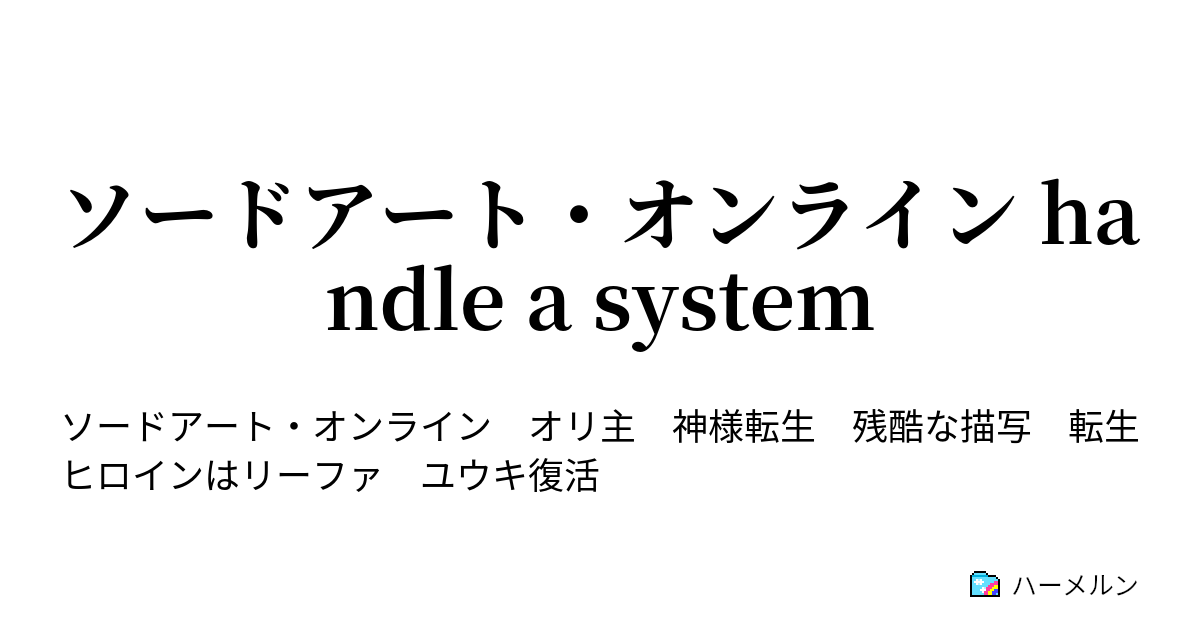 ソードアート・オンライン handle a system

ソードアート・オンライン　オリ主　神様転生　残酷な描写　転生　ヒロインはリーファ　ユウキ復活

ハーメルン